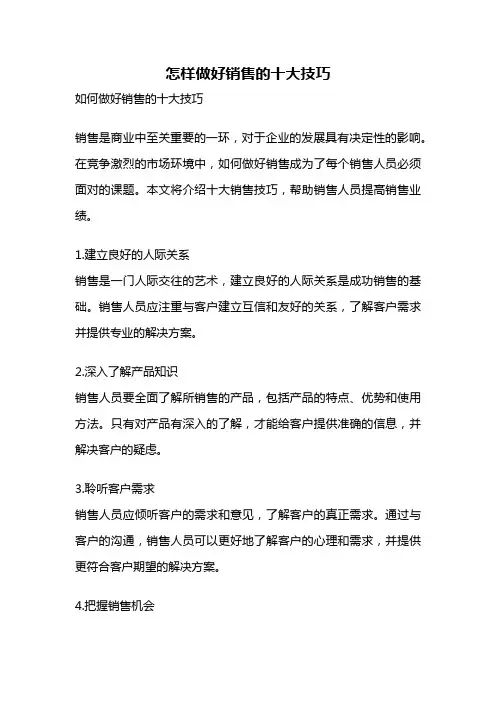 怎样做好销售的十大技巧

如何做好销售的十大技巧

销售是商业中至关重要的一环，对于企业的发展具有决定性的影响。在竞争激烈的市场环境中，如何做好销售成为了每个销售人员必须面对的课题。本文将介绍十大销售技巧，帮助销售人员提高销售业绩。

1.建立良好的人际关系
销售是一门人际交往的艺术，建立良好的人际关系是成功销售的基础。销售人员应注重与客户建立互信和友好的关系，了解客户需求并提供专业的解决方案。

2.深入了解产品知识
销售人员要全面了解所销售的产品，包括产品的特点、优势和使用方法。只有对产品有深入的了解，才能给客户提供准确的信息，并解决客户的疑虑。

3.聆听客户需求
销售人员应倾听客户的需求和意见，了解客户的真正需求。通过与客户的沟通，销售人员可以更好地了解客户的心理和需求，并提供更符合客户期望的解决方案。

4.把握销售机会